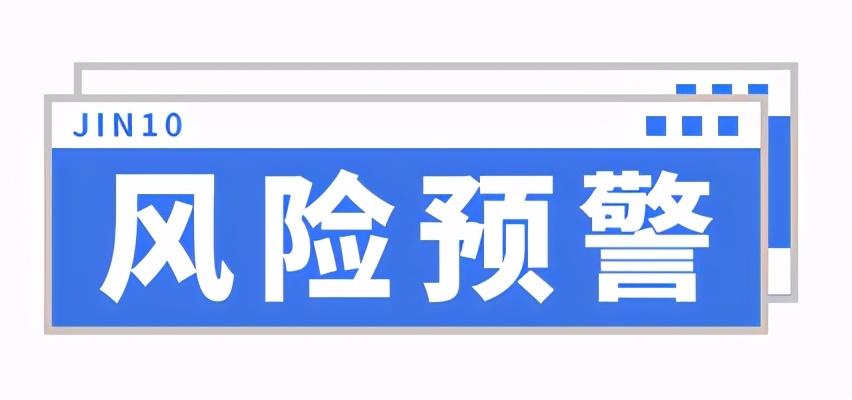 JIN10

风险预警